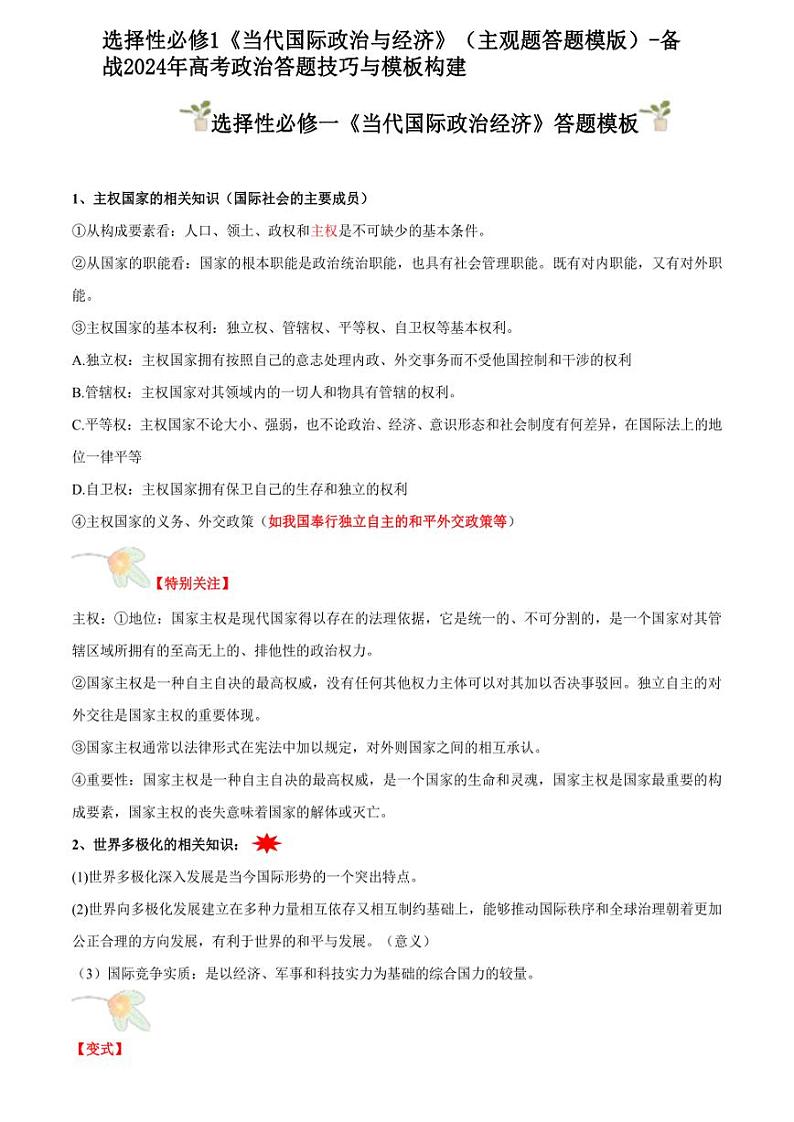 选择性必修1《当代国际政治与经济》（主观题答题模版）-备战2024年高考政治答题技巧与模板构建

选择性必修一《当代国际政治经济》答题模板

1、主权国家的相关知识（国际社会的主要成员）

①从构成要素看：人口、领土、政权和主权是不可缺少的基本条件。

②从国家的职能看：国家的根本职能是政治统治职能，也具有社会管理职能。既有对内职能，又有对外职能。

③主权国家的基本权利：独立权、管辖权、平等权、自卫权等基本权利。

A.独立权：主权国家拥有按照自己的意志处理内政、外交事务而不受他国控制和干涉的权利

B.管辖权：主权国家对其领域内的一切人和物具有管辖的权利。

C.平等权：主权国家不论大小、强弱，也不论政治、经济、意识形态和社会制度有何差异，在国际法上的地位一律平等

D.自卫权：主权国家拥有保卫自己的生存和独立的权利

④主权国家的义务、外交政策（如我国奉行独立自主的和平外交政策等）

【特别关注】

主权：①地位：国家主权是现代国家得以存在的法理依据，它是统一的、不可分割的，是一个国家对其管辖区域所拥有的至高无上的、排他性的政治权力。

②国家主权是一种自主自决的最高权威，没有任何其他权力主体可以对其加以否决事驳回。独立自主的对外交往是国家主权的重要体现。

③国家主权通常以法律形式在宪法中加以规定，对外则国家之间的相互承认。

④重要性：国家主权是一种自主自决的最高权威，是一个国家的生命和灵魂，国家主权是国家最重要的构成要素，国家主权的丧失意味着国家的解体或灭亡。

2、世界多极化的相关知识：

(1)世界多极化深入发展是当今国际形势的一个突出特点。

(2)世界向多极化发展建立在多种力量相互依存又相互制约基础上，能够推动国际秩序和全球治理朝着更加公正合理的方向发展，有利于世界的和平与发展。（意义）

（3）国际竞争实质：是以经济、军事和科技实力为基础的综合国力的较量。

【变式】